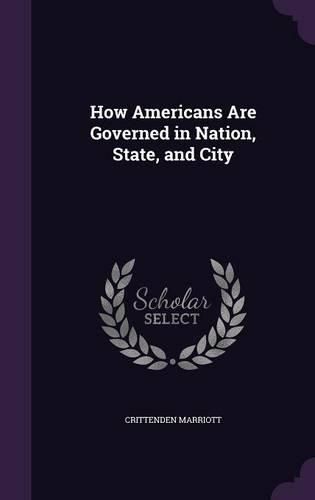 How Americans Are Governed in Nation, State, and City

Scholar SELECT

CRITTENDEN MARRIOTT